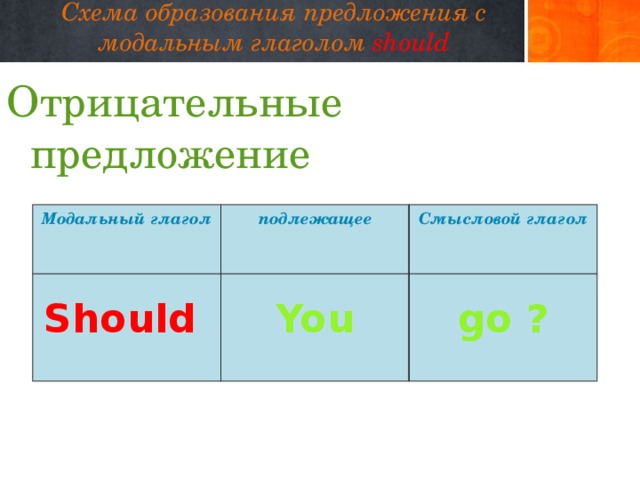 Схема образования предложения с модальным глаголом should

Отрицательные предложение

| Модальный глагол | подлежащее | Смысловой глагол |
|---|---|---|
| Should | You | go ? |